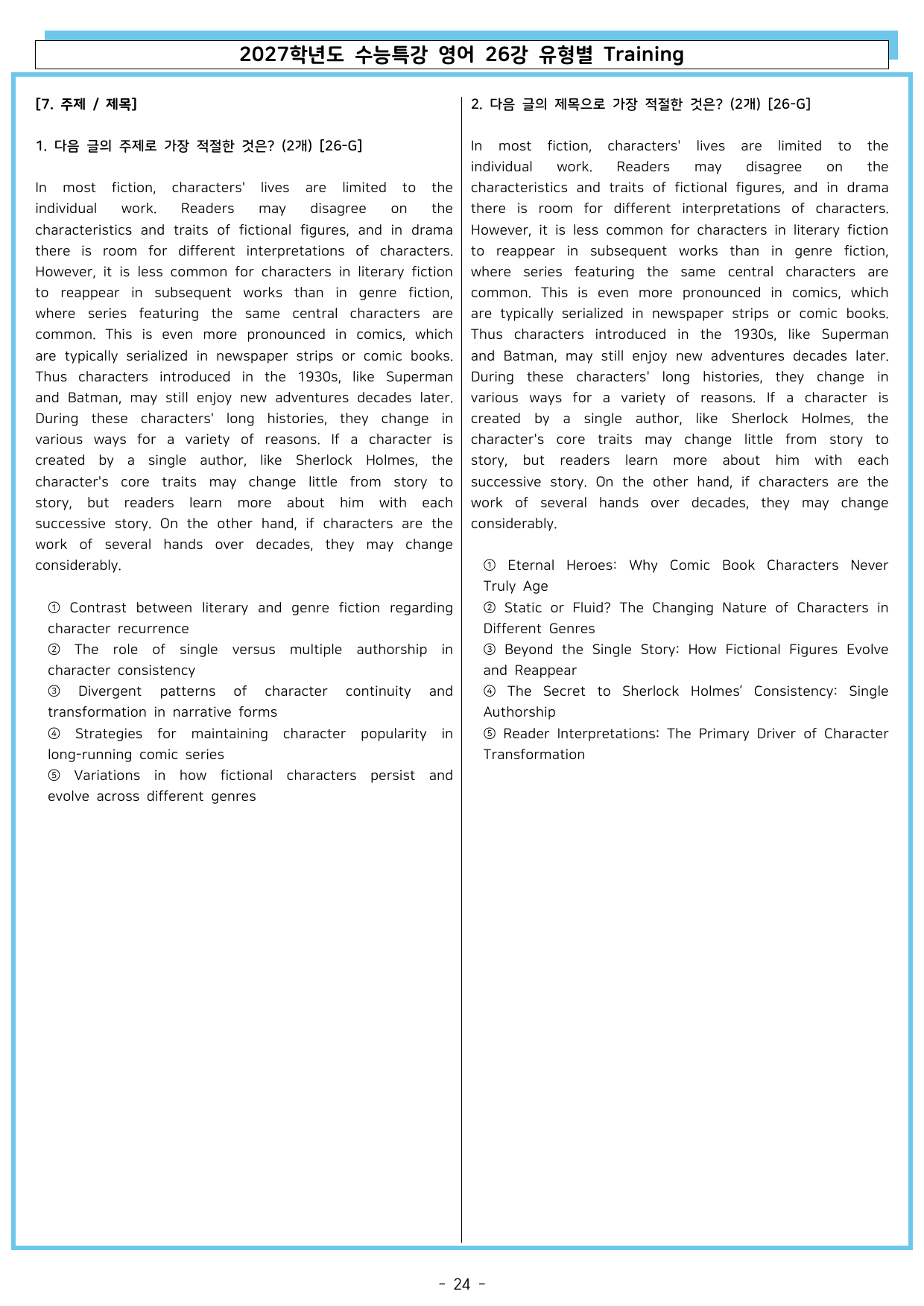 2027학년도 수능특강 영어 26강 유형별 Training

[7. 주제 / 제목]

1. 다음 글의 주제로 가장 적절한 것은? (2개) [26-G]

In most fiction, characters' lives are limited to the individual work. Readers may disagree on the characteristics and traits of fictional figures, and in drama there is room for different interpretations of characters. However, it is less common for characters in literary fiction to reappear in subsequent works than in genre fiction, where series featuring the same central characters are common. This is even more pronounced in comics, which are typically serialized in newspaper strips or comic books. Thus characters introduced in the 1930s, like Superman and Batman, may still enjoy new adventures decades later. During these characters' long histories, they change in various ways for a variety of reasons. If a character is created by a single author, like Sherlock Holmes, the character's core traits may change little from story to story, but readers learn more about him with each successive story. On the other hand, if characters are the work of several hands over decades, they may change considerably.

① Contrast between literary and genre fiction regarding character recurrence
② The role of single versus multiple authorship in character consistency
③ Divergent patterns of character continuity and transformation in narrative forms
④ Strategies for maintaining character popularity in long-running comic series
⑤ Variations in how fictional characters persist and evolve across different genres

2. 다음 글의 제목으로 가장 적절한 것은? (2개) [26-G]

In most fiction, characters' lives are limited to the individual work. Readers may disagree on the characteristics and traits of fictional figures, and in drama there is room for different interpretations of characters. However, it is less common for characters in literary fiction to reappear in subsequent works than in genre fiction, where series featuring the same central characters are common. This is even more pronounced in comics, which are typically serialized in newspaper strips or comic books. Thus characters introduced in the 1930s, like Superman and Batman, may still enjoy new adventures decades later. During these characters' long histories, they change in various ways for a variety of reasons. If a character is created by a single author, like Sherlock Holmes, the character's core traits may change little from story to story, but readers learn more about him with each successive story. On the other hand, if characters are the work of several hands over decades, they may change considerably.

① Eternal Heroes: Why Comic Book Characters Never Truly Age
② Static or Fluid? The Changing Nature of Characters in Different Genres
③ Beyond the Single Story: How Fictional Figures Evolve and Reappear
④ The Secret to Sherlock Holmes' Consistency: Single Authorship
⑤ Reader Interpretations: The Primary Driver of Character Transformation

- 24 -